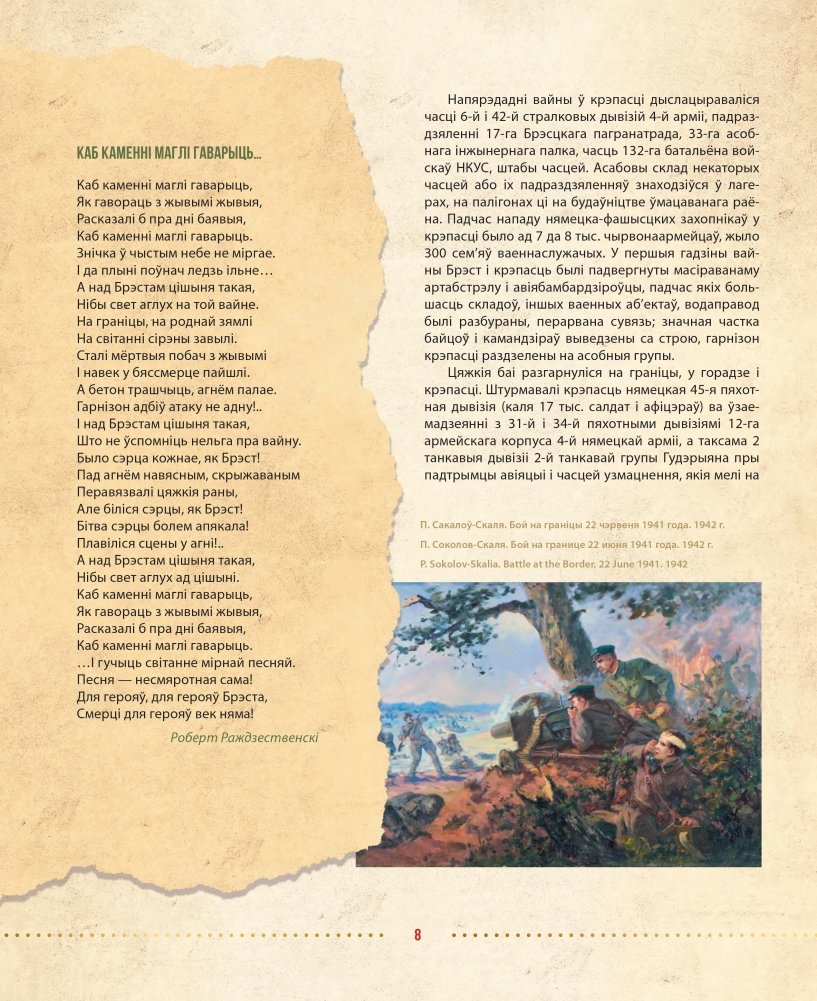 КАБ КАМЕННІ МАГЛІ ГАВАРЫЦЬ...

Каб каменні маглі гаварыць,
Як гавораць з жывымі жывыя,
Расказалі б пра дні баявыя,
Каб каменні маглі гаварыць.
Знічка ў чыстым небе не міргае.
І да плыні поўнач ледзь ільне…
А над Брэстам цішыня такая,
Нібы свет аглух на той вайне.
На граніцы, на роднай зямлі
На світанні сірэны завылі.
Сталі мёртвыя побач з жывымі
І навек у бяссмерце пайшлі.
А бетон трашчыць, агнём палае.
Гарнізон адбіў атаку не адну!..
І над Брэстам цішыня такая,
Што не ўспомніць нельга пра вайну.
Было сэрца кожнае, як Брэст!
Пад агнём навясным, скрыжаваным
Перавязвалі цяжкія раны,
Але біліся сэрцы, як Брэст!
Бітва сэрцы болем апякала!
Плавіліся сцены у агні!..
А над Брэстам цішыня такая,
Нібы свет аглух ад цішыні.
Каб каменні маглі гаварыць,
Як гавораць з жывымі жывыя,
Расказалі б пра дні баявыя,
Каб каменні маглі гаварыць.
…І гучыць світанне мірнай песняй.
Песня — несмяротная сама!
Для герояў, для герояў Брэста,
Смерці для герояў век няма!

Роберт Раждзественскі

Напярэдадні вайны ў крэпасці дыслацыраваліся часці 6-й і 42-й стралковых дывізій 4-й арміі, падраздзяленні 17-га Брэсцкага пагранатрада, 33-га асобнага інжынернага палка, часць 132-га батальёна войскаў НКУС, штабы часцей. Асабовы склад некаторых часцей або іх падраздзяленняў знаходзіўся ў лагерах, на палігонах ці на будаўніцтве ўмацаванага раёна. Падчас нападу нямецка-фашысцкіх захопнікаў у крэпасці было ад 7 да 8 тыс. чырвонаармейцаў, жыло 300 сем'яў ваеннаслужачых. У першыя гадзіны вайны Брэст і крэпасць былі падвергнуты масіраванаму артабстрэлу і авіябамбардзіроўцы, падчас якіх большасць складоў, іншых ваенных аб'ектаў, водаправод былі разбураны, перарвана сувязь; значная частка байцоў і камандзіраў выведзены са строю, гарнізон крэпасці раздзелены на асобныя групы.

Цяжкія баі разгарнуліся на граніцы, у горадзе і крэпасці. Штурмавалі крэпасць нямецкая 45-я пяхотная дывізія (каля 17 тыс. салдат і афіцэраў) ва ўзаемадзеянні з 31-й і 34-й пяхотнымі дывізіямі 12-га армейскага корпуса 4-й нямецкай арміі, а таксама 2 танкавыя дывізіі 2-й танкавай групы Гудэрыяна пры падтрымцы авіяцыі і часцей узмацнення, якія мелі на

П. Сакалоў-Скаля. Бой на граніцы 22 чэрвеня 1941 года. 1942 г.
П. Соколов-Скаля. Бой на границе 22 июня 1941 года. 1942 г.
P. Sokolov-Skalia. Battle at the Border, 22 June 1941. 1942

8